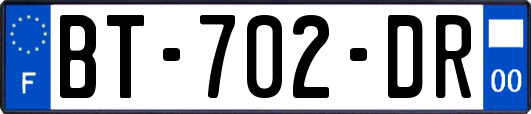 F
BT-702-DR
00